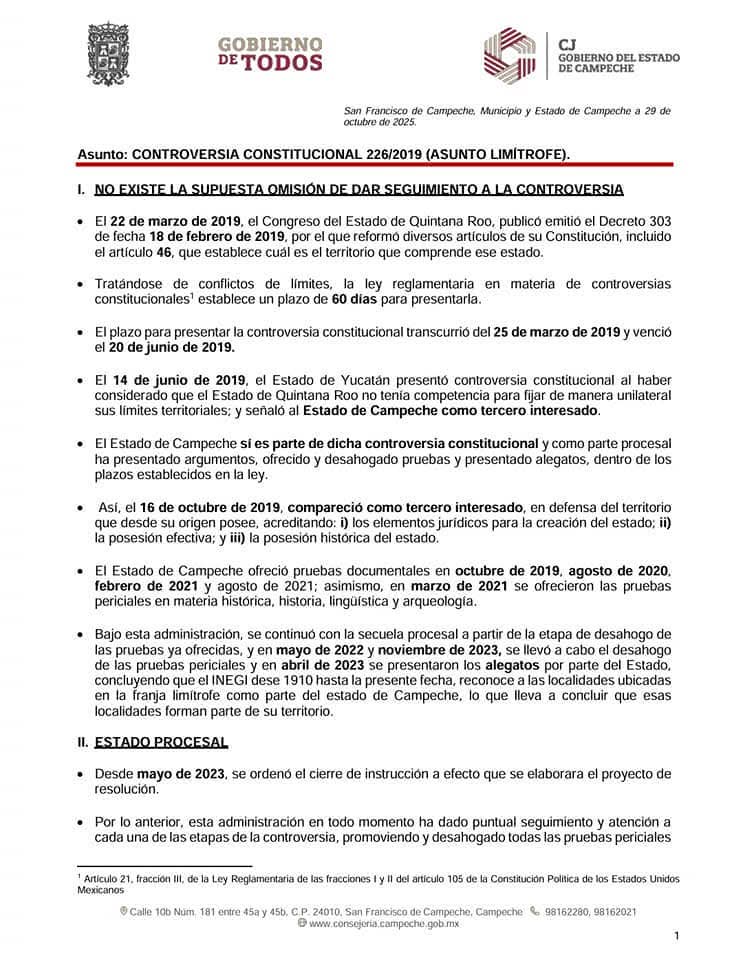 GOBIERNO DE TODOS

CJ
GOBIERNO DEL ESTADO DE CAMPECHE

San Francisco de Campeche, Municipio y Estado de Campeche a 29 de octubre de 2025.

Asunto: CONTROVERSIA CONSTITUCIONAL 226/2019 (ASUNTO LIMÍTROFE).

I. NO EXISTE LA SUPUESTA OMISIÓN DE DAR SEGUIMIENTO A LA CONTROVERSIA

• El 22 de marzo de 2019, el Congreso del Estado de Quintana Roo, publicó emitió el Decreto 303 de fecha 18 de febrero de 2019, por el que reformó diversos artículos de su Constitución, incluido el artículo 46, que establece cuál es el territorio que comprende ese estado.

• Tratándose de conflictos de límites, la ley reglamentaria en materia de controversias constitucionales$^1$ establece un plazo de 60 días para presentarla.

• El plazo para presentar la controversia constitucional transcurrió del 25 de marzo de 2019 y venció el 20 de junio de 2019.

• El 14 de junio de 2019, el Estado de Yucatán presentó controversia constitucional al haber considerado que el Estado de Quintana Roo no tenía competencia para fijar de manera unilateral sus límites territoriales; y señaló al Estado de Campeche como tercero interesado.

• El Estado de Campeche sí es parte de dicha controversia constitucional y como parte procesal ha presentado argumentos, ofrecido y desahogado pruebas y presentado alegatos, dentro de los plazos establecidos en la ley.

• Así, el 16 de octubre de 2019, compareció como tercero interesado, en defensa del territorio que desde su origen posee, acreditando: i) los elementos jurídicos para la creación del estado; ii) la posesión efectiva; y iii) la posesión histórica del estado.

• El Estado de Campeche ofreció pruebas documentales en octubre de 2019, agosto de 2020, febrero de 2021 y agosto de 2021; asimismo, en marzo de 2021 se ofrecieron las pruebas periciales en materia histórica, historia, lingüística y arqueología.

• Bajo esta administración, se continuó con la secuela procesal a partir de la etapa de desahogo de las pruebas ya ofrecidas, y en mayo de 2022 y noviembre de 2023, se llevó a cabo el desahogo de las pruebas periciales y en abril de 2023 se presentaron los alegatos por parte del Estado, concluyendo que el INEGI dese 1910 hasta la presente fecha, reconoce a las localidades ubicadas en la franja limítrofe como parte del estado de Campeche, lo que lleva a concluir que esas localidades forman parte de su territorio.

II. ESTADO PROCESAL

• Desde mayo de 2023, se ordenó el cierre de instrucción a efecto que se elaborara el proyecto de resolución.

• Por lo anterior, esta administración en todo momento ha dado puntual seguimiento y atención a cada una de las etapas de la controversia, promoviendo y desahogado todas las pruebas periciales

$^1$ Artículo 21, fracción III, de la Ley Reglamentaria de las fracciones I y II del artículo 105 de la Constitución Política de los Estados Unidos Mexicanos

Calle 10b Núm. 181 entre 45a y 45b, C.P. 24010, San Francisco de Campeche, Campeche 98162280, 98162021
www.consejeria.campeche.gob.mx

1